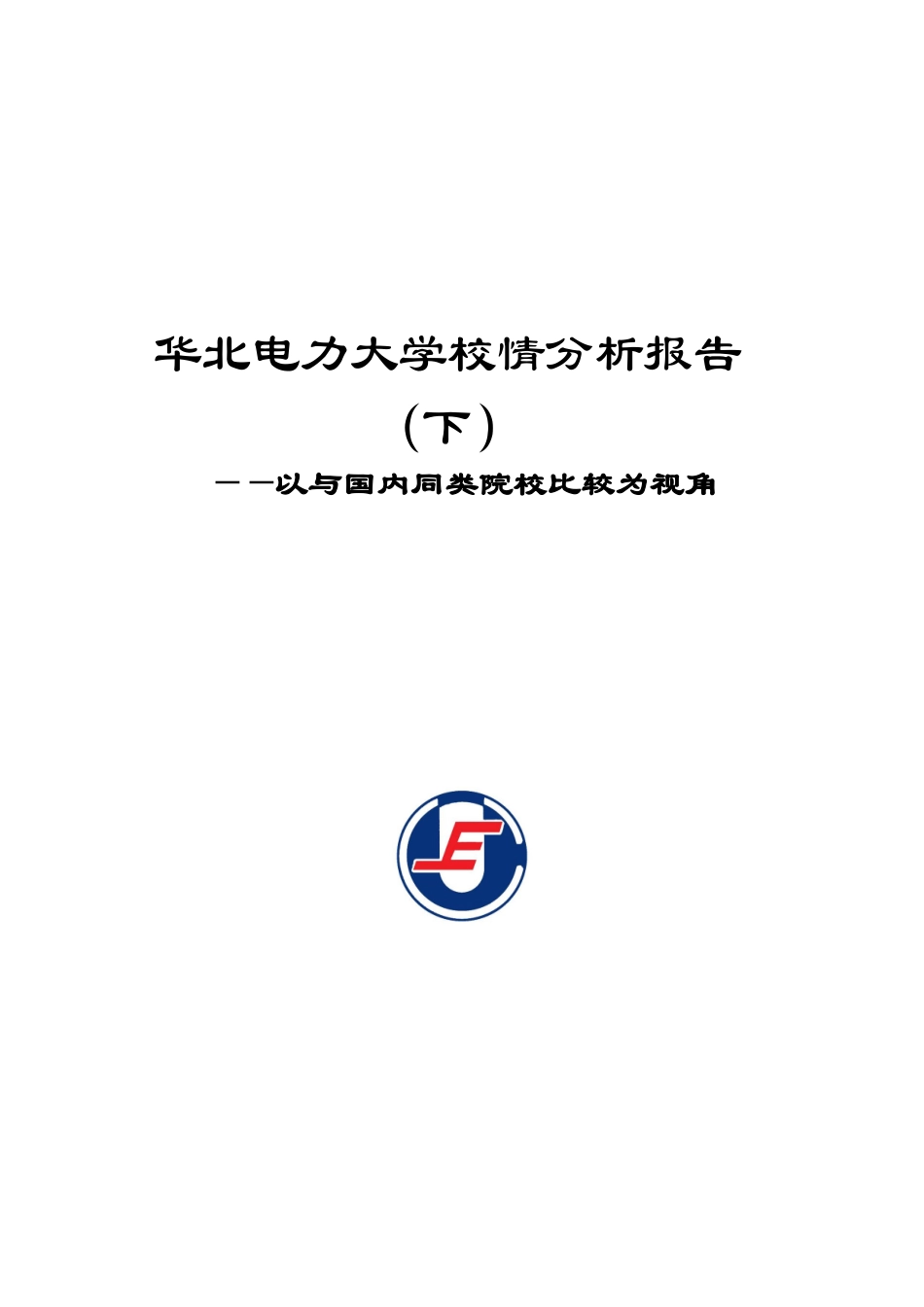 华北电力大学校情分析报告

（下）

——以与国内同类院校比较为视角